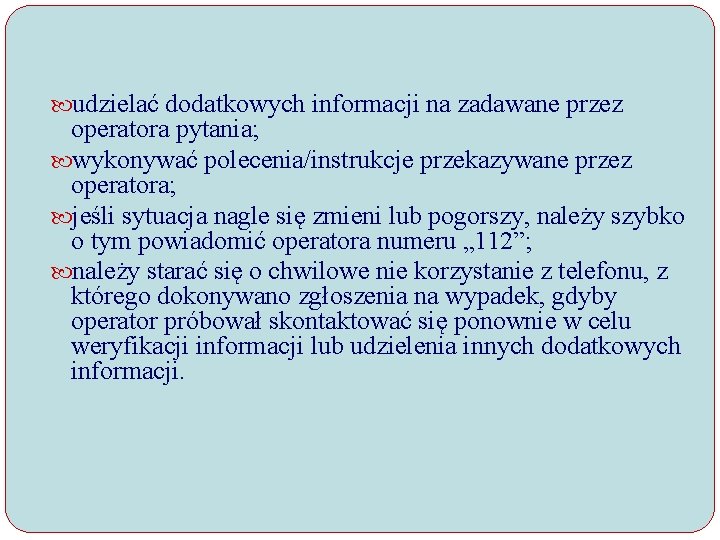 udzielać dodatkowych informacji na zadawane przez operatora pytania;

wykonywać polecenia/instrukcje przekazywane przez operatora;

jeśli sytuacja nagle się zmieni lub pogorszy, należy szybko o tym powiadomić operatora numeru „112”;

należy starać się o chwilowe nie korzystanie z telefonu, z którego dokonywano zgłoszenia na wypadek, gdyby operator próbował skontaktować się ponownie w celu weryfikacji informacji lub udzielenia innych dodatkowych informacji.